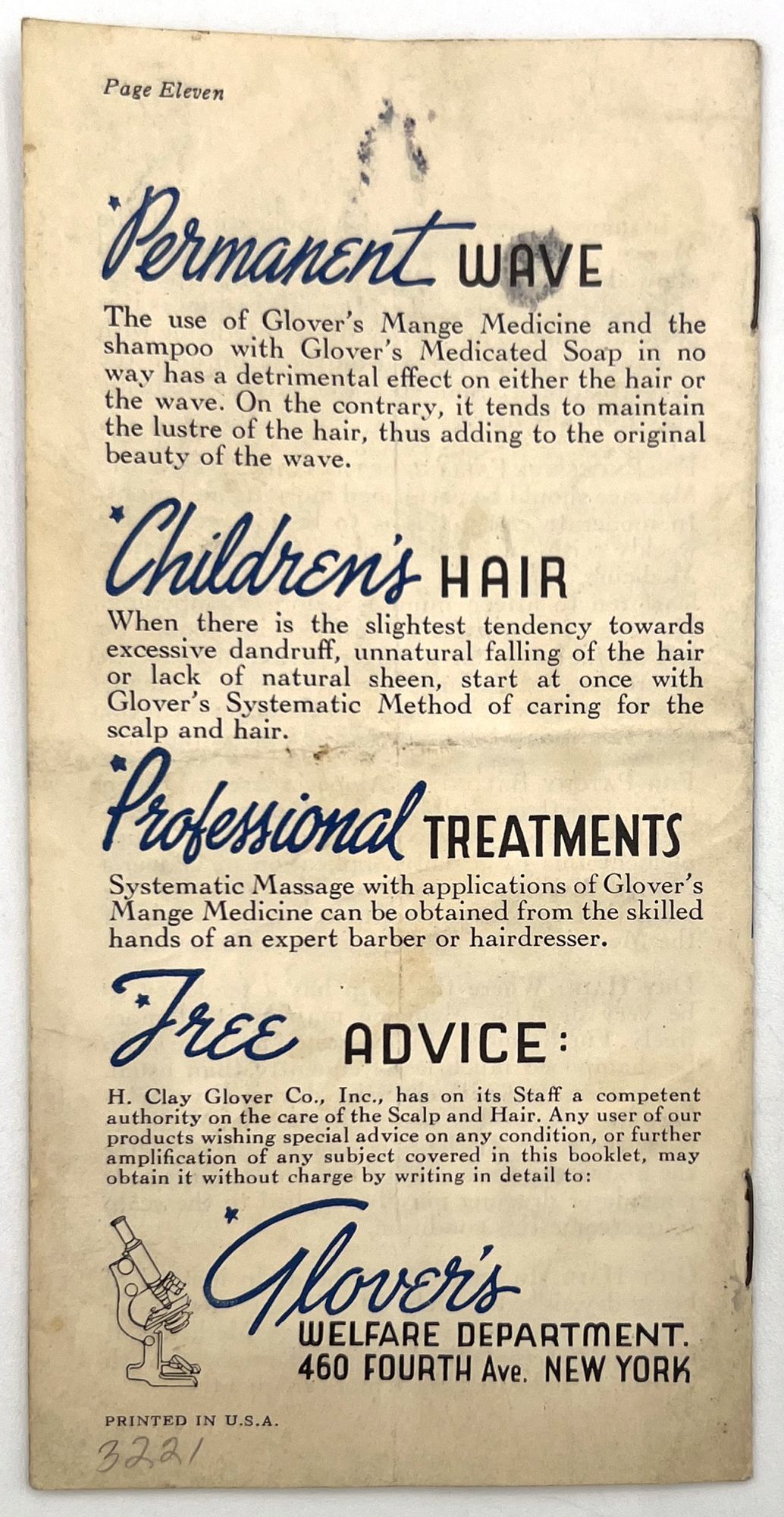 Page Eleven

Permanent WAVE

The use of Glover's Mange Medicine and the shampoo with Glover's Medicated Soap in no way has a detrimental effect on either the hair or the wave. On the contrary, it tends to maintain the lustre of the hair, thus adding to the original beauty of the wave.

Children's HAIR

When there is the slightest tendency towards excessive dandruff, unnatural falling of the hair or lack of natural sheen, start at once with Glover's Systematic Method of caring for the scalp and hair.

Professional TREATMENTS

Systematic Massage with applications of Glover's Mange Medicine can be obtained from the skilled hands of an expert barber or hairdresser.

Free ADVICE:

H. Clay Glover Co., Inc., has on its Staff a competent authority on the care of the Scalp and Hair. Any user of our products wishing special advice on any condition, or further amplification of any subject covered in this booklet, may obtain it without charge by writing in detail to:

Glover's
WELFARE DEPARTMENT.
460 FOURTH Ave. NEW YORK

PRINTED IN U.S.A.

3221